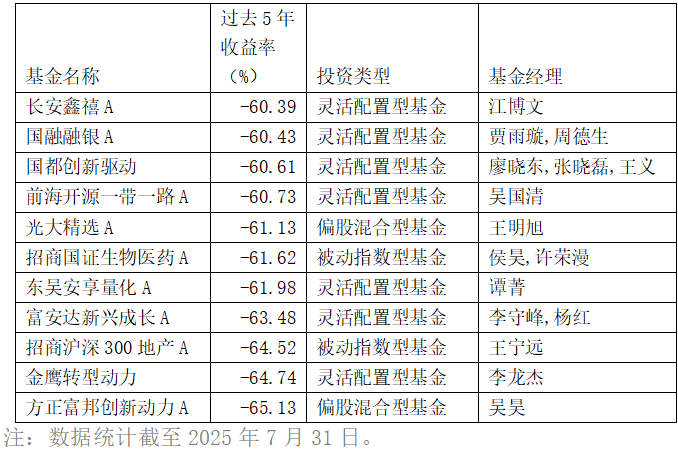 | 基金名称 | 过去5年收益率（%） | 投资类型 | 基金经理 |
|---|---|---|---|
| 长安鑫禧A | -60.39 | 灵活配置型基金 | 江博文 |
| 国融融银A | -60.43 | 灵活配置型基金 | 贾雨璇,周德生 |
| 国都创新驱动 | -60.61 | 灵活配置型基金 | 廖晓东,张晓磊,王义 |
| 前海开源一带一路A | -60.73 | 灵活配置型基金 | 吴国清 |
| 光大精选A | -61.13 | 偏股混合型基金 | 王明旭 |
| 招商国证生物医药A | -61.62 | 被动指数型基金 | 侯昊,许荣漫 |
| 东吴安享量化A | -61.98 | 灵活配置型基金 | 谭菁 |
| 富安达新兴成长A | -63.48 | 灵活配置型基金 | 李守峰,杨红 |
| 招商沪深300地产A | -64.52 | 被动指数型基金 | 王宁远 |
| 金鹰转型动力 | -64.74 | 灵活配置型基金 | 李龙杰 |
| 方正富邦创新动力A | -65.13 | 偏股混合型基金 | 吴昊 |

注：数据统计截至2025年7月31日。